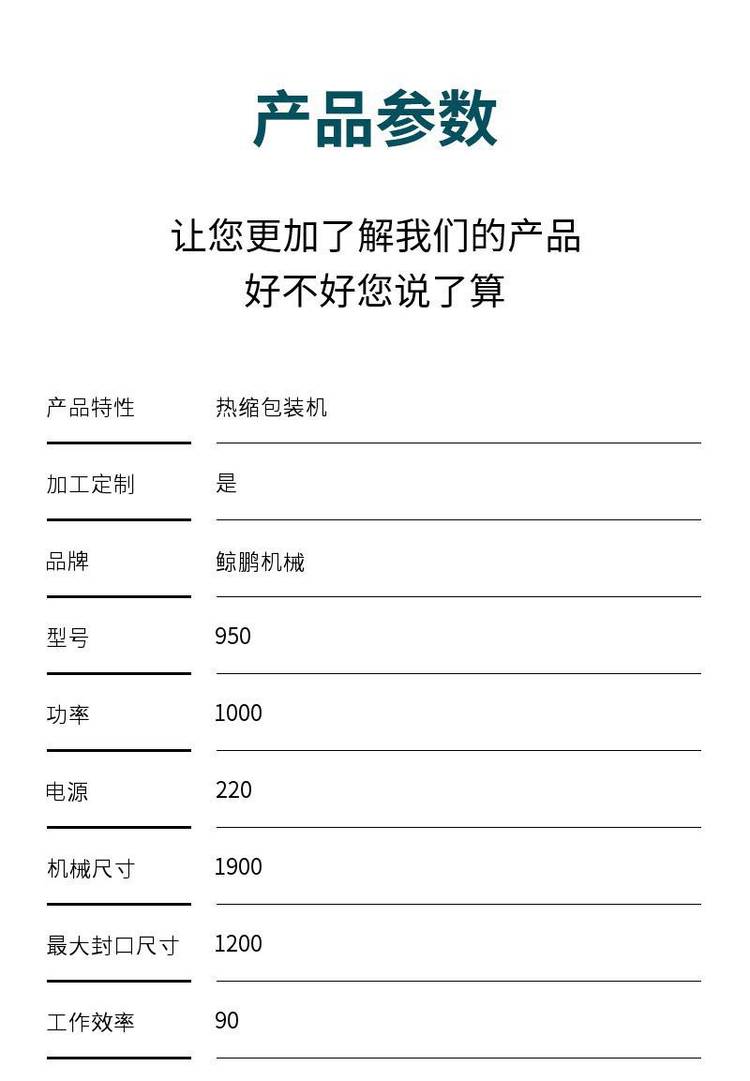 产品参数

让您更加了解我们的产品
好不好您说了算

| 产品特性 | 热缩包装机 |
|---|---|
| 加工定制 | 是 |
| 品牌 | 鲸鹏机械 |
| 型号 | 950 |
| 功率 | 1000 |
| 电源 | 220 |
| 机械尺寸 | 1900 |
| 最大封口尺寸 | 1200 |
| 工作效率 | 90 |